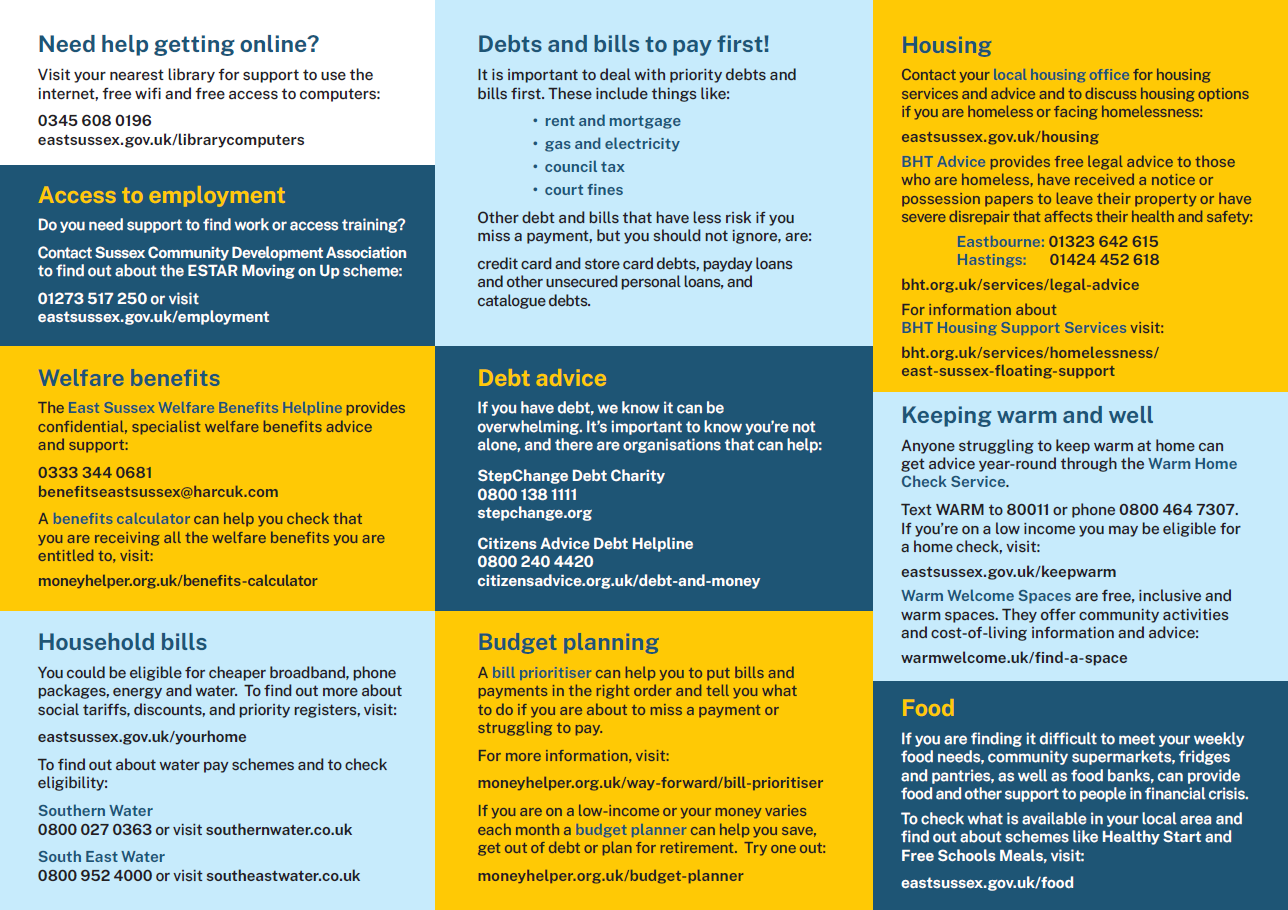 Need help getting online?

Visit your nearest library for support to use the internet, free wifi and free access to computers:

0345 608 0196
eastsussex.gov.uk/librarycomputers

Access to employment

Do you need support to find work or access training?

Contact Sussex Community Development Association to find out about the ESTAR Moving on Up scheme:

01273 517 250 or visit
eastsussex.gov.uk/employment

Welfare benefits

The East Sussex Welfare Benefits Helpline provides confidential, specialist welfare benefits advice and support:

0333 344 0681
benefitseastsussex@harcuk.com

A benefits calculator can help you check that you are receiving all the welfare benefits you are entitled to, visit:

moneyhelper.org.uk/benefits-calculator

Household bills

You could be eligible for cheaper broadband, phone packages, energy and water. To find out more about social tariffs, discounts, and priority registers, visit:

eastsussex.gov.uk/yourhome

To find out about water pay schemes and to check eligibility:

Southern Water
0800 027 0363 or visit southernwater.co.uk

South East Water
0800 952 4000 or visit southeastwater.co.uk

Debts and bills to pay first!

It is important to deal with priority debts and bills first. These include things like:

• rent and mortgage
• gas and electricity
• council tax
• court fines

Other debt and bills that have less risk if you miss a payment, but you should not ignore, are:

credit card and store card debts, payday loans and other unsecured personal loans, and catalogue debts.

Debt advice

If you have debt, we know it can be overwhelming. It's important to know you're not alone, and there are organisations that can help:

StepChange Debt Charity
0800 138 1111
stepchange.org

Citizens Advice Debt Helpline
0800 240 4420
citizensadvice.org.uk/debt-and-money

Budget planning

A bill prioritiser can help you to put bills and payments in the right order and tell you what to do if you are about to miss a payment or struggling to pay.

For more information, visit:

moneyhelper.org.uk/way-forward/bill-prioritiser

If you are on a low-income or your money varies each month a budget planner can help you save, get out of debt or plan for retirement. Try one out:

moneyhelper.org.uk/budget-planner

Housing

Contact your local housing office for housing services and advice and to discuss housing options if you are homeless or facing homelessness:

eastsussex.gov.uk/housing

BHT Advice provides free legal advice to those who are homeless, have received a notice or possession papers to leave their property or have severe disrepair that affects their health and safety:

Eastbourne: 01323 642 615
Hastings: 01424 452 618

bht.org.uk/services/legal-advice

For information about
BHT Housing Support Services visit:

bht.org.uk/services/homelessness/east-sussex-floating-support

Keeping warm and well

Anyone struggling to keep warm at home can get advice year-round through the Warm Home Check Service.

Text WARM to 80011 or phone 0800 464 7307. If you're on a low income you may be eligible for a home check, visit:

eastsussex.gov.uk/keepwarm

Warm Welcome Spaces are free, inclusive and warm spaces. They offer community activities and cost-of-living information and advice:

warmwelcome.uk/find-a-space

Food

If you are finding it difficult to meet your weekly food needs, community supermarkets, fridges and pantries, as well as food banks, can provide food and other support to people in financial crisis.

To check what is available in your local area and find out about schemes like Healthy Start and Free Schools Meals, visit:

eastsussex.gov.uk/food